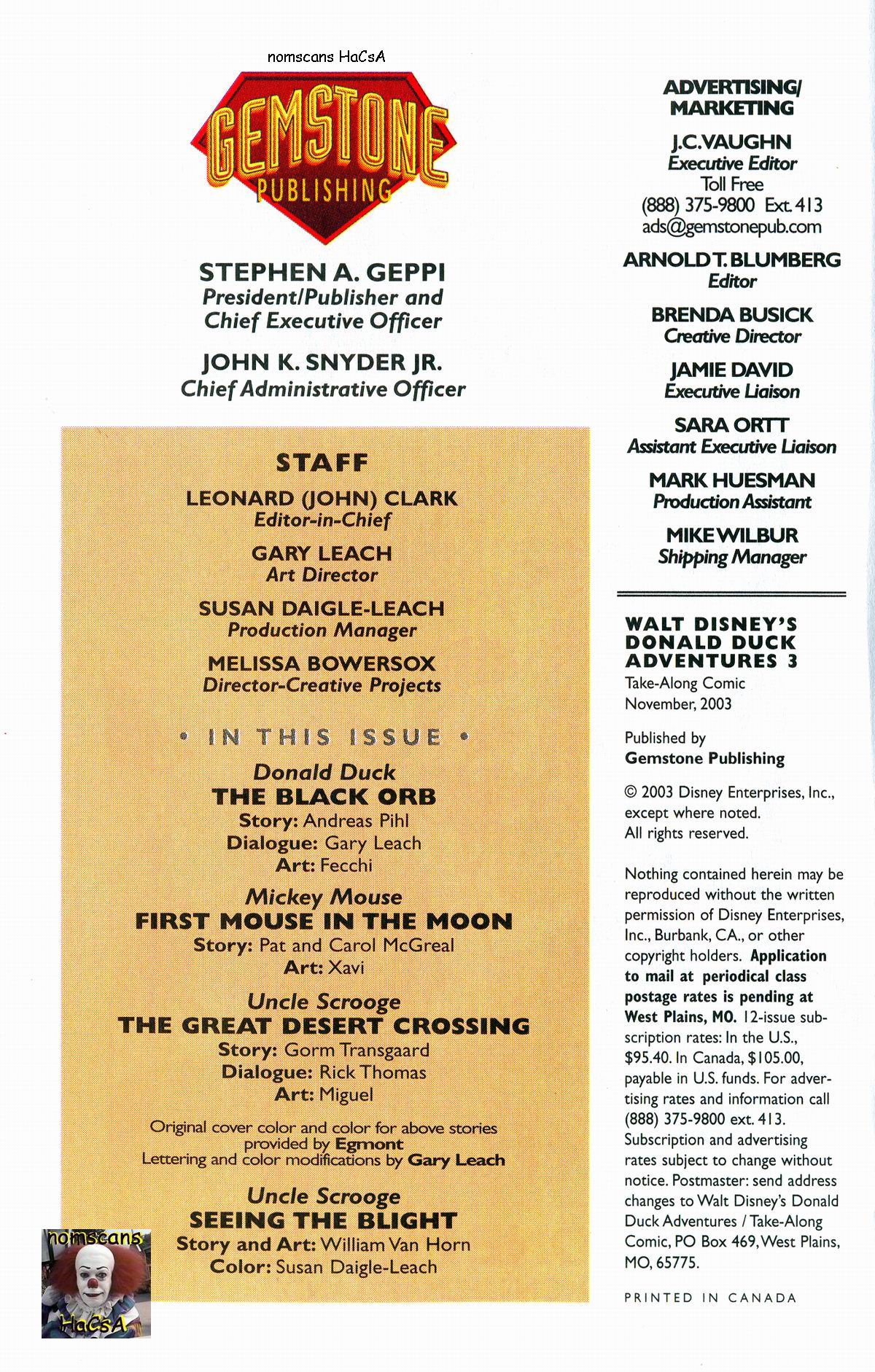 nomscans HaCsA

GEMSTONE
PUBLISHING

STEPHEN A. GEPPI
President/Publisher and Chief Executive Officer

JOHN K. SNYDER JR.
Chief Administrative Officer

STAFF

LEONARD (JOHN) CLARK
Editor-in-Chief

GARY LEACH
Art Director

SUSAN DAIGLE-LEACH
Production Manager

MELISSA BOWERSOX
Director-Creative Projects

• IN THIS ISSUE •

Donald Duck
THE BLACK ORB
Story: Andreas Pihl
Dialogue: Gary Leach
Art: Fecchi

Mickey Mouse
FIRST MOUSE IN THE MOON
Story: Pat and Carol McGreal
Art: Xavi

Uncle Scrooge
THE GREAT DESERT CROSSING
Story: Gorm Transgaard
Dialogue: Rick Thomas
Art: Miguel

Original cover color and color for above stories provided by Egmont
Lettering and color modifications by Gary Leach

Uncle Scrooge
SEEING THE BLIGHT
Story and Art: William Van Horn
Color: Susan Daigle-Leach

nomscans
HaCsA

ADVERTISING/
MARKETING

J.C.VAUGHN
Executive Editor
Toll Free
(888) 375-9800 Ext. 413
ads@gemstonepub.com

ARNOLD T. BLUMBERG
Editor

BRENDA BUSICK
Creative Director

JAMIE DAVID
Executive Liaison

SARA ORTT
Assistant Executive Liaison

MARK HUESMAN
Production Assistant

MIKE WILBUR
Shipping Manager

WALT DISNEY'S
DONALD DUCK
ADVENTURES 3
Take-Along Comic
November, 2003

Published by
Gemstone Publishing

© 2003 Disney Enterprises, Inc., except where noted.
All rights reserved.

Nothing contained herein may be reproduced without the written permission of Disney Enterprises, Inc., Burbank, CA., or other copyright holders. Application to mail at periodical class postage rates is pending at West Plains, MO. 12-issue subscription rates: In the U.S., $95.40. In Canada, $105.00, payable in U.S. funds. For advertising rates and information call (888) 375-9800 ext. 413. Subscription and advertising rates subject to change without notice. Postmaster: send address changes to Walt Disney's Donald Duck Adventures / Take-Along Comic, PO Box 469, West Plains, MO, 65775.

PRINTED IN CANADA